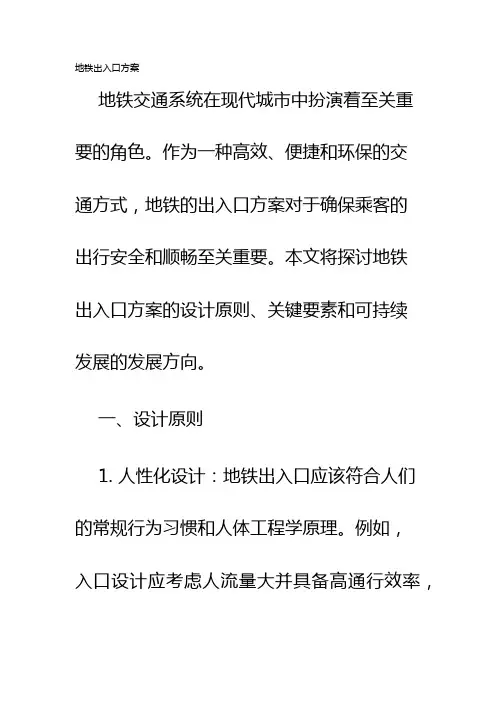 地铁出入口方案

地铁交通系统在现代城市中扮演着至关重要的角色。作为一种高效、便捷和环保的交通方式，地铁的出入口方案对于确保乘客的出行安全和顺畅至关重要。本文将探讨地铁出入口方案的设计原则、关键要素和可持续发展的发展方向。

一、设计原则

1. 人性化设计：地铁出入口应该符合人们的常规行为习惯和人体工程学原理。例如，入口设计应考虑人流量大并具备高通行效率，